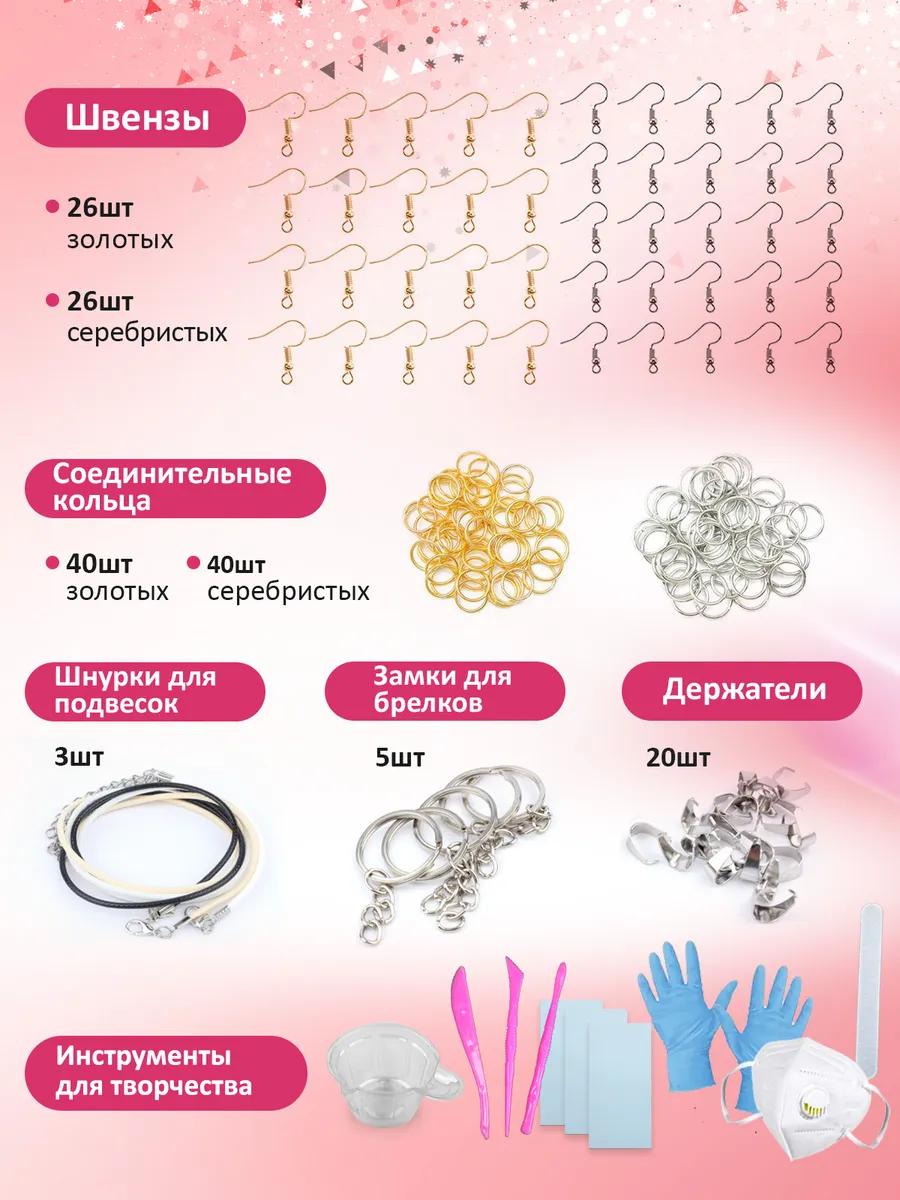 Швензы

• 26шт
золотых

• 26шт
серебристых

Соединительные кольца

• 40шт
золотых

• 40шт
серебристых

Шнурки для подвесок

3шт

Замки для брелков

5шт

Держатели

20шт

Инструменты для творчества